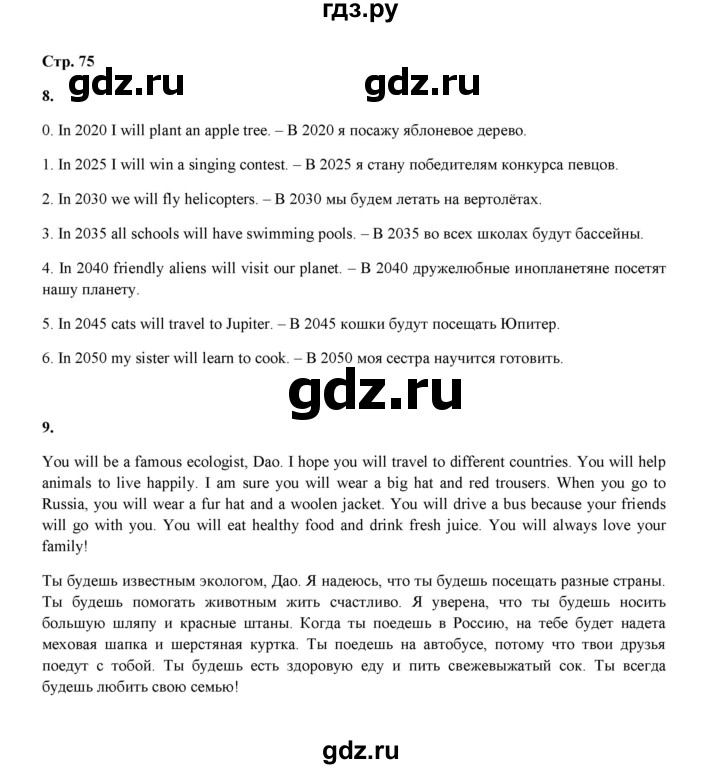 гдз.ру

Стр. 75

8. gdz.ru gdz.ru

0. In 2020 I will plant an apple tree. – В 2020 я посажу яблоневое дерево.

1. In 2025 I will win a singing contest. – В 2025 я стану победителям конкурса певцов.

2. In 2030 we will fly helicopters. – В 2030 мы будем летать на вертолётах.

3. In 2035 all schools will have swimming pools. – В 2035 во всех школах будут бассейны.

4. In 2040 friendly aliens will visit our planet. – В 2040 дружелюбные инопланетяне посетят нашу планету.

5. In 2045 cats will travel to Jupiter. – В 2045 кошки будут посещать Юпитер.

6. In 2050 my sister will learn to cook. – В 2050 моя сестра научится готовить.

gdz.ru

9.

You will be a famous ecologist, Dao. I hope you will travel to different countries. You will help animals to live happily. I am sure you will wear a big hat and red trousers. When you go to Russia, you will wear a fur hat and a woolen jacket. You will drive a bus because your friends will go with you. You will eat healthy food and drink fresh juice. You will always love your family!

Ты будешь известным экологом, Дао. Я надеюсь, что ты будешь посещать разные страны. Ты будешь помогать животным жить счастливо. Я уверена, что ты будешь носить большую шляпу и красные штаны. Когда ты поедешь в Россию, на тебе будет надета меховая шапка и шерстяная куртка. Ты поедешь на автобусе, потому что твои друзья поедут с тобой. Ты будешь есть здоровую еду и пить свежевыжатый сок. Ты всегда будешь любить свою семью!

gdz.ru